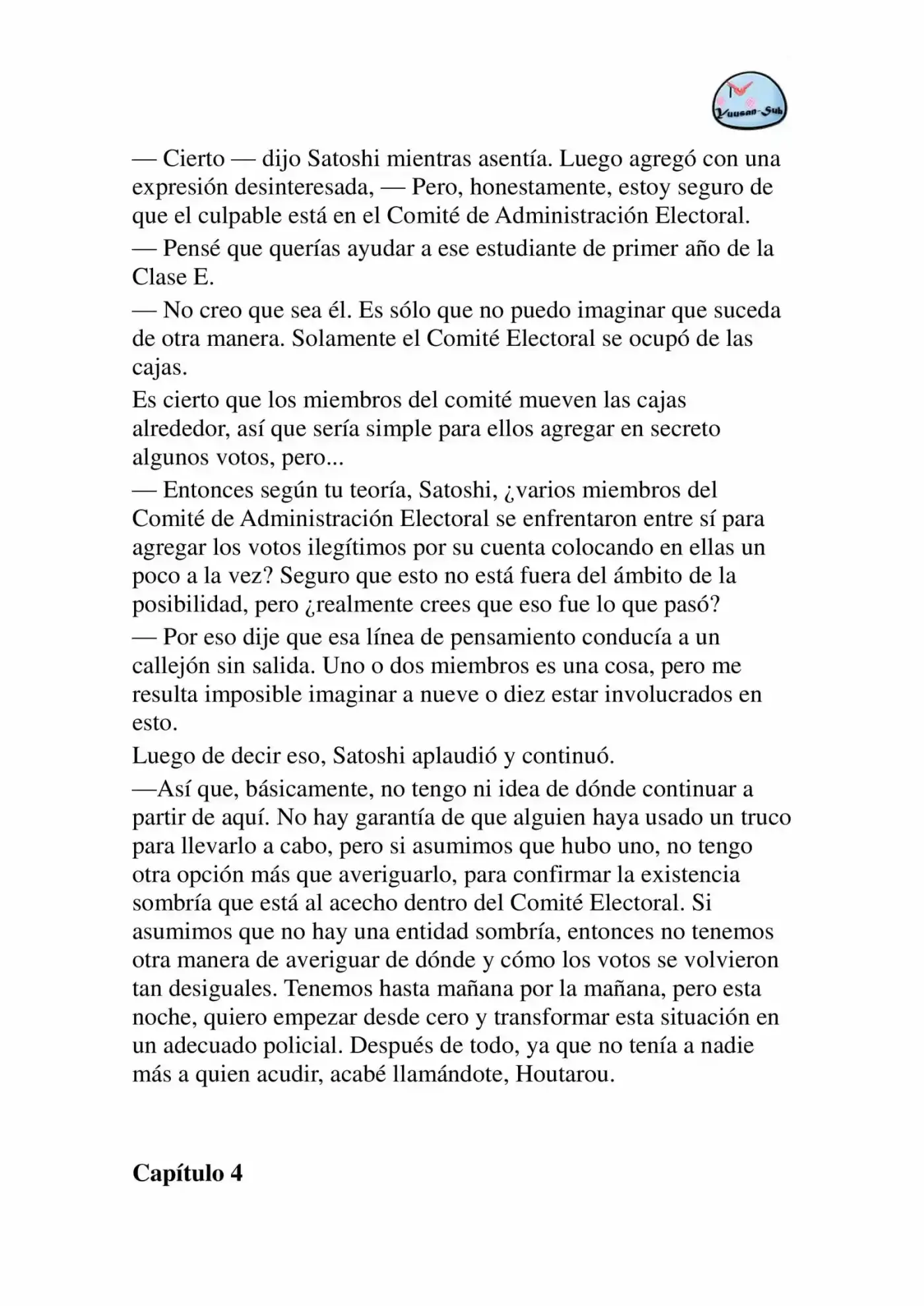 Yuusan-Sub

— Cierto — dijo Satoshi mientras asentía. Luego agregó con una expresión desinteresada, — Pero, honestamente, estoy seguro de que el culpable está en el Comité de Administración Electoral.

— Pensé que querías ayudar a ese estudiante de primer año de la Clase E.

— No creo que sea él. Es sólo que no puedo imaginar que suceda de otra manera. Solamente el Comité Electoral se ocupó de las cajas.

Es cierto que los miembros del comité mueven las cajas alrededor, así que sería simple para ellos agregar en secreto algunos votos, pero...

— Entonces según tu teoría, Satoshi, ¿varios miembros del Comité de Administración Electoral se enfrentaron entre sí para agregar los votos ilegítimos por su cuenta colocando en ellas un poco a la vez? Seguro que esto no está fuera del ámbito de la posibilidad, pero ¿realmente crees que eso fue lo que pasó?

— Por eso dije que esa línea de pensamiento conducía a un callejón sin salida. Uno o dos miembros es una cosa, pero me resulta imposible imaginar a nueve o diez estar involucrados en esto.

Luego de decir eso, Satoshi aplaudió y continuó.

—Así que, básicamente, no tengo ni idea de dónde continuar a partir de aquí. No hay garantía de que alguien haya usado un truco para llevarlo a cabo, pero si asumimos que hubo uno, no tengo otra opción más que averiguarlo, para confirmar la existencia sombría que está al acecho dentro del Comité Electoral. Si asumimos que no hay una entidad sombría, entonces no tenemos otra manera de averiguar de dónde y cómo los votos se volvieron tan desiguales. Tenemos hasta mañana por la mañana, pero esta noche, quiero empezar desde cero y transformar esta situación en un adecuado policial. Después de todo, ya que no tenía a nadie más a quien acudir, acabé llamándote, Houtarou.

Capítulo 4